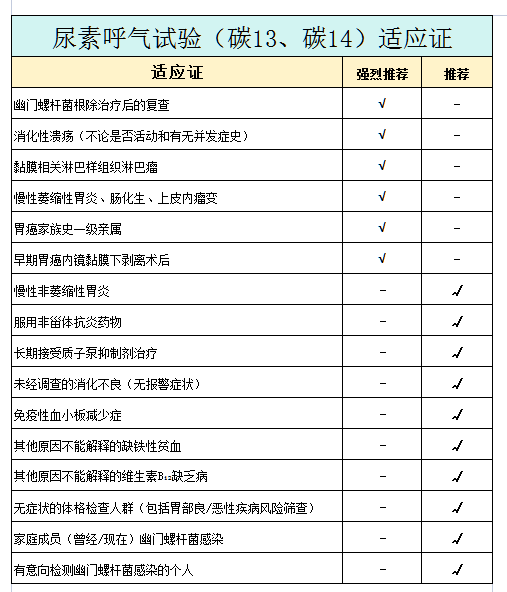 尿素呼气试验（碳13、碳14）适应证

| 适应证 | 强烈推荐 | 推荐 |
|---|---|---|
| 幽门螺杆菌根除治疗后的复查 | √ | － |
| 消化性溃疡（不论是否活动和有无并发症史） | √ | － |
| 黏膜相关淋巴样组织淋巴瘤 | √ | － |
| 慢性萎缩性胃炎、肠化生、上皮内瘤变 | √ | － |
| 胃癌家族史一级亲属 | √ | － |
| 早期胃癌内镜黏膜下剥离术后 | √ | － |
| 慢性非萎缩性胃炎 | － | √ |
| 服用非甾体抗炎药物 | － | √ |
| 长期接受质子泵抑制剂治疗 | － | √ |
| 未经调查的消化不良（无报警症状） | － | √ |
| 免疫性血小板减少症 | － | √ |
| 其他原因不能解释的缺铁性贫血 | － | √ |
| 其他原因不能解释的维生素$B_{12}$缺乏病 | － | √ |
| 无症状的体格检查人群（包括胃部良/恶性疾病风险筛查） | － | √ |
| 家庭成员（曾经/现在）幽门螺杆菌感染 | － | √ |
| 有意向检测幽门螺杆菌感染的个人 | － | √ |